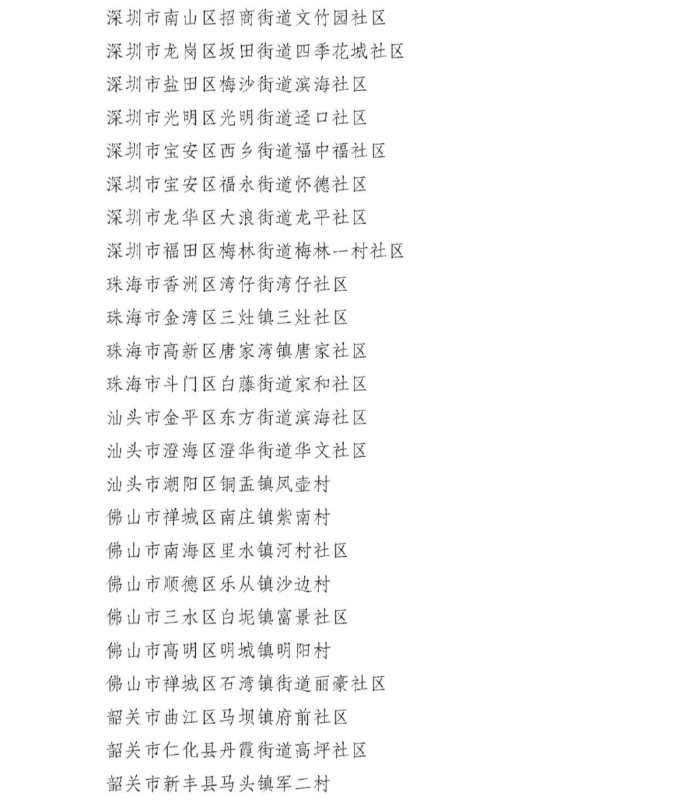 深圳市南山区招商街道文竹园社区
深圳市龙岗区坂田街道四季花城社区
深圳市盐田区梅沙街道滨海社区
深圳市光明区光明街道迳口社区
深圳市宝安区西乡街道福中福社区
深圳市宝安区福永街道怀德社区
深圳市龙华区大浪街道龙平社区
深圳市福田区梅林街道梅林一村社区
珠海市香洲区湾仔街湾仔社区
珠海市金湾区三灶镇三灶社区
珠海市高新区唐家湾镇唐家社区
珠海市斗门区白藤街道家和社区
汕头市金平区东方街道滨海社区
汕头市澄海区澄华街道华文社区
汕头市潮阳区铜盂镇凤壶村
佛山市禅城区南庄镇紫南村
佛山市南海区里水镇河村社区
佛山市顺德区乐从镇沙边村
佛山市三水区白坭镇富景社区
佛山市高明区明城镇明阳村
佛山市禅城区石湾镇街道丽豪社区
韶关市曲江区马坝镇府前社区
韶关市仁化县丹霞街道高坪社区
韶关市新丰县马头镇军二村